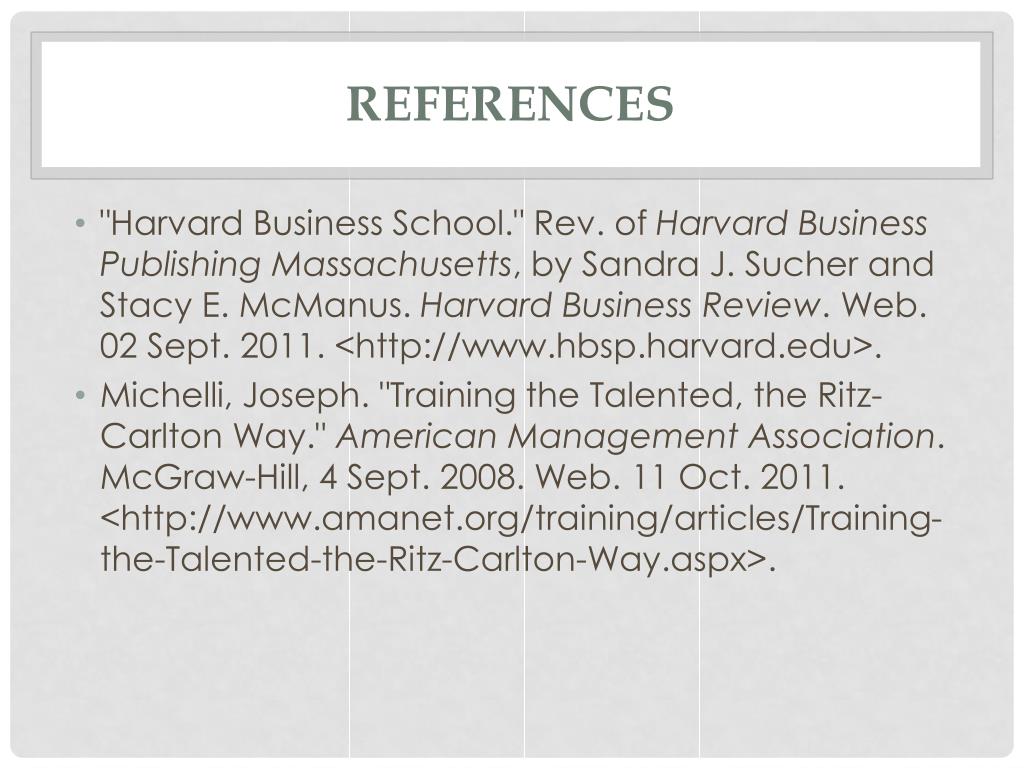 REFERENCES

• "Harvard Business School." Rev. of Harvard Business Publishing Massachusetts, by Sandra J. Sucher and Stacy E. McManus. Harvard Business Review. Web. 02 Sept. 2011. <http://www.hbsp.harvard.edu>.

• Michelli, Joseph. "Training the Talented, the Ritz-Carlton Way." American Management Association. McGraw-Hill, 4 Sept. 2008. Web. 11 Oct. 2011. <http://www.amanet.org/training/articles/Training-the-Talented-the-Ritz-Carlton-Way.aspx>.